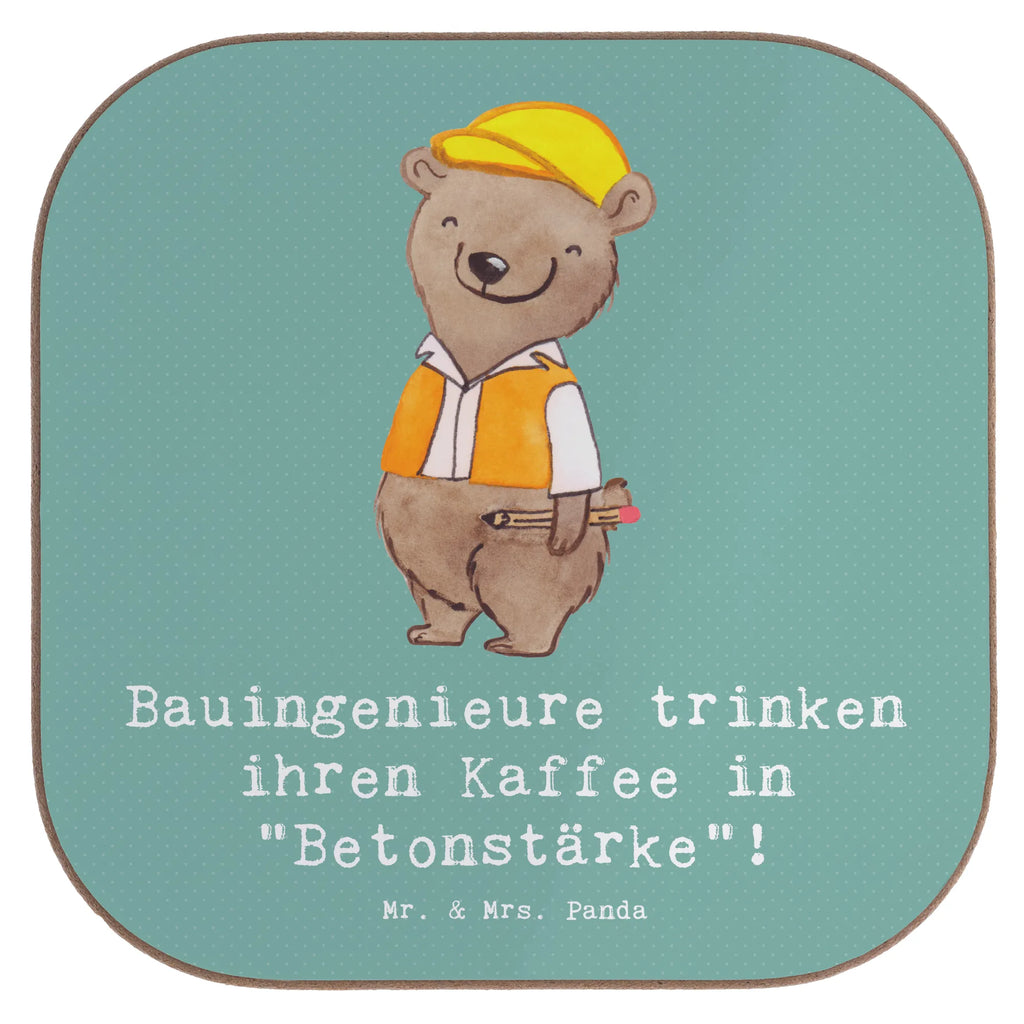 Bauingenieure trinken ihren Kaffee in "Betonstärke"!

Mr. & Mrs. Panda